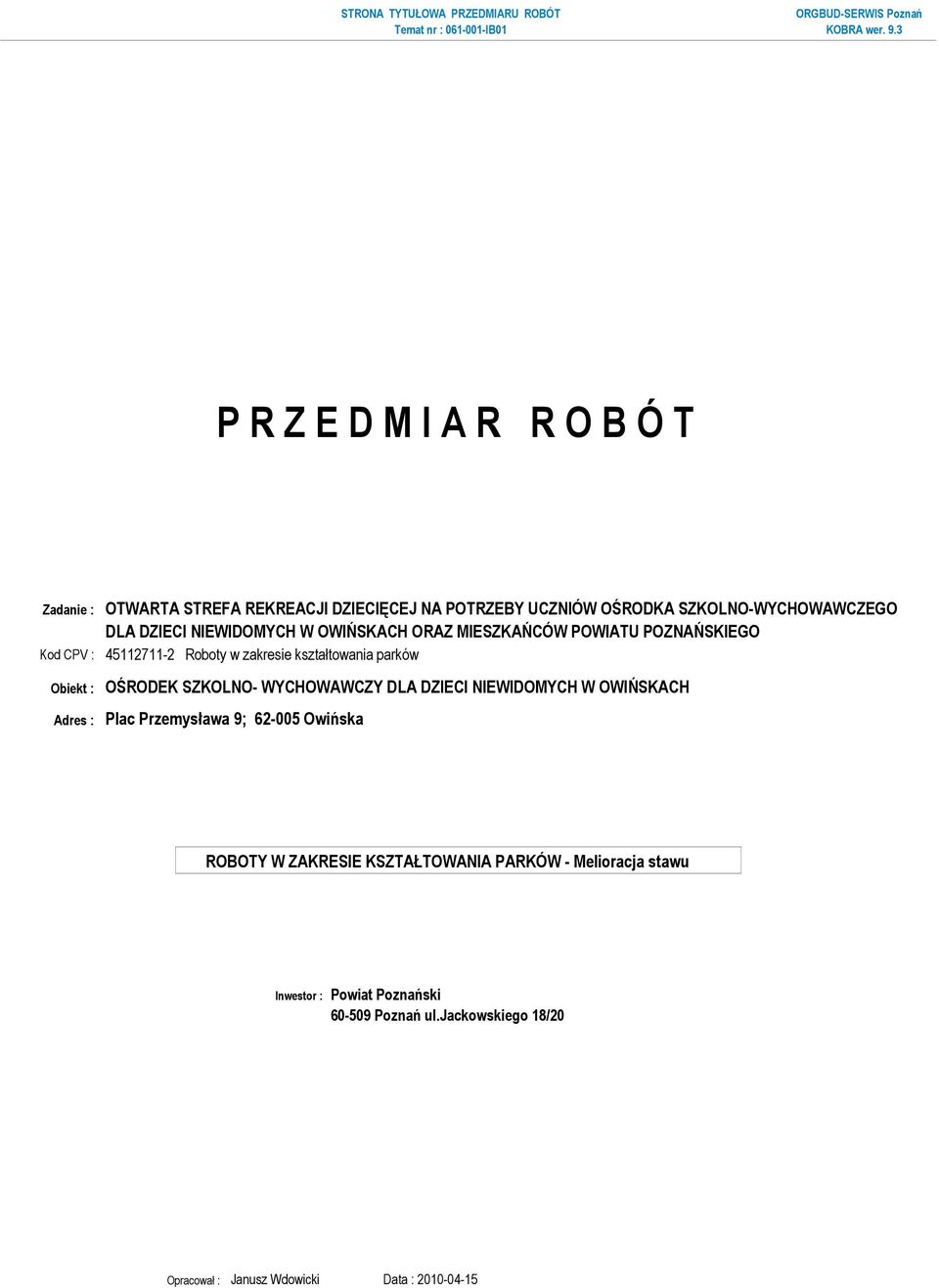 STRONA TYTUŁOWA PRZEDMIARU ROBÓT
Temat nr : 061-001-IB01

ORGBUD-SERWIS Poznań
KOBRA wer. 9.3

P R Z E D M I A R R O B Ó T

Zadanie : OTWARTA STREFA REKREACJI DZIECIĘCEJ NA POTRZEBY UCZNIÓW OŚRODKA SZKOLNO-WYCHOWAWCZEGO DLA DZIECI NIEWIDOMYCH W OWIŃSKACH ORAZ MIESZKAŃCÓW POWIATU POZNAŃSKIEGO

Kod CPV : 45112711-2 Roboty w zakresie kształtowania parków

Obiekt : OŚRODEK SZKOLNO- WYCHOWAWCZY DLA DZIECI NIEWIDOMYCH W OWIŃSKACH

Adres : Plac Przemysława 9; 62-005 Owińska

ROBOTY W ZAKRESIE KSZTAŁTOWANIA PARKÓW - Melioracja stawu

Inwestor : Powiat Poznański
60-509 Poznań ul.Jackowskiego 18/20

Opracował : Janusz Wdowicki Data : 2010-04-15